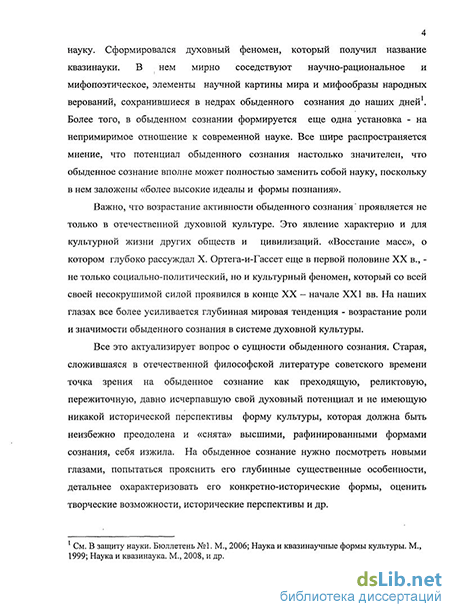 4

науку. Сформировался духовный феномен, который получил название квазинауки. В нем мирно соседствуют научно-рациональное и мифопоэтическое, элементы научной картины мира и мифообразы народных верований, сохранившиеся в недрах обыденного сознания до наших дней$^1$. Более того, в обыденном сознании формируется еще одна установка - на непримиримое отношение к современной науке. Все шире распространяется мнение, что потенциал обыденного сознания настолько значителен, что обыденное сознание вполне может полностью заменить собой науку, поскольку в нем заложены «более высокие идеалы и формы познания».

Важно, что возрастание активности обыденного сознания проявляется не только в отечественной духовной культуре. Это явление характерно и для культурной жизни других обществ и цивилизаций. «Восстание масс», о котором глубоко рассуждал Х. Ортега-и-Гассет еще в первой половине XX в., - не только социально-политический, но и культурный феномен, который со всей своей несокрушимой силой проявился в конце XX – начале XX1 вв. На наших глазах все более усиливается глубинная мировая тенденция - возрастание роли и значимости обыденного сознания в системе духовной культуры.

Все это актуализирует вопрос о сущности обыденного сознания. Старая, сложившаяся в отечественной философской литературе советского времени точка зрения на обыденное сознание как преходящую, реликтовую, пережиточную, давно исчерпавшую свой духовный потенциал и не имеющую никакой исторической перспективы форму культуры, которая должна быть неизбежно преодолена и «снята» высшими, рафинированными формами сознания, себя изжила. На обыденное сознание нужно посмотреть новыми глазами, попытаться прояснить его глубинные существенные особенности, детальнее охарактеризовать его конкретно-исторические формы, оценить творческие возможности, исторические перспективы и др.

$^1$ См. В защиту науки. Бюллетень №1. М., 2006; Наука и квазинаучные формы культуры. М., 1999; Наука и квазинаука. М., 2008, и др.

dsLib.net
библиотека диссертаций